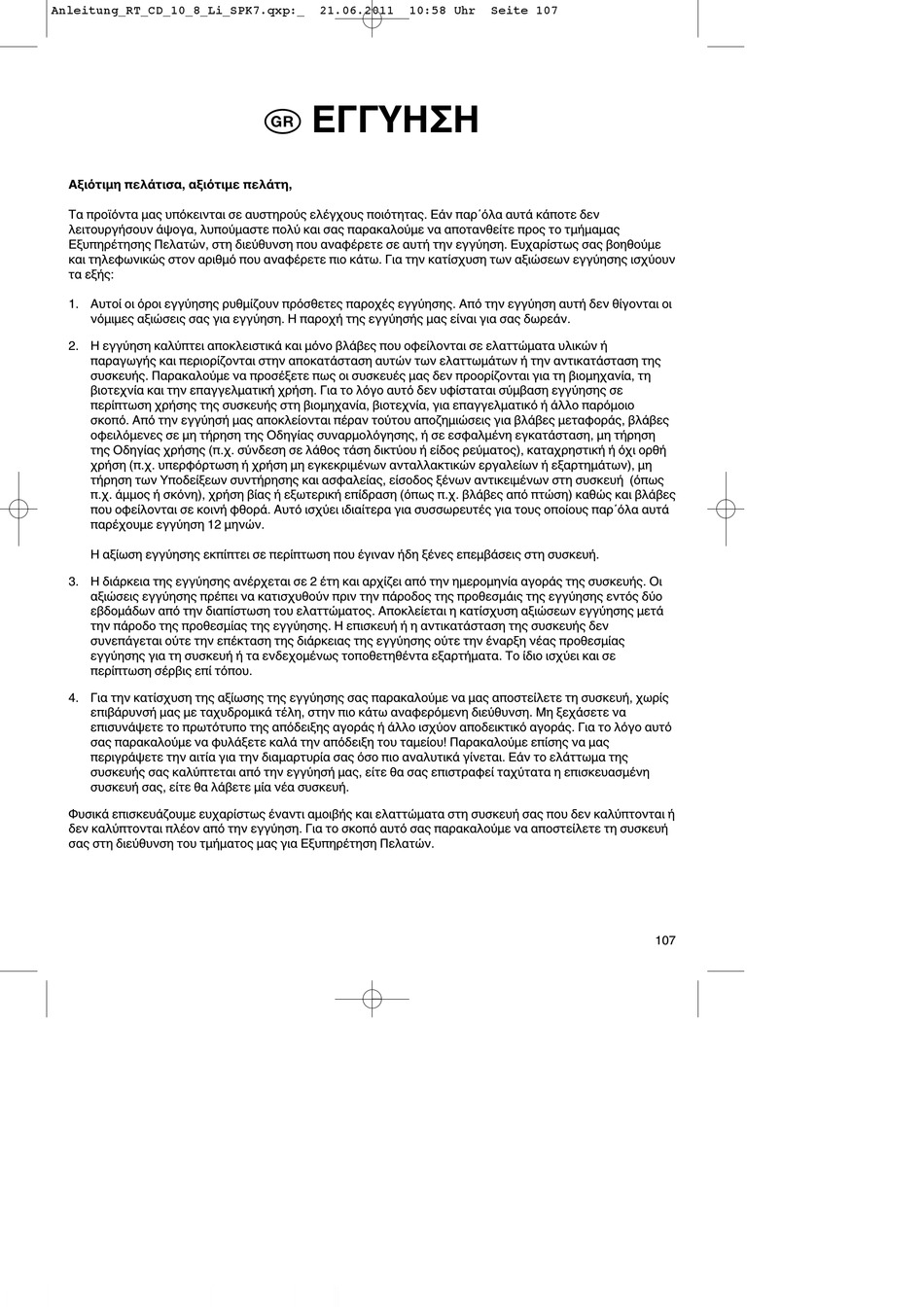 Anleitung_RT_CD_10_8_Li_SPK7.qxp:_ 21.06.2011 10:58 Uhr Seite 107

GR ΕΓΓΥΗΣΗ

Αξιότιμη πελάτισα, αξιότιμε πελάτη,

Τα προϊόντα μας υπόκεινται σε αυστηρούς ελέγχους ποιότητας. Εάν παρ΄όλα αυτά κάποτε δεν λειτουργήσουν άψογα, λυπούμαστε πολύ και σας παρακαλούμε να αποτανθείτε προς το τμήμαμας Εξυπηρέτησης Πελατών, στη διεύθυνση που αναφέρετε σε αυτή την εγγύηση. Ευχαρίστως σας βοηθούμε και τηλεφωνικώς στον αριθμό που αναφέρετε πιο κάτω. Για την κατίσχυση των αξιώσεων εγγύησης ισχύουν τα εξής:

1. Αυτοί οι όροι εγγύησης ρυθμίζουν πρόσθετες παροχές εγγύησης. Από την εγγύηση αυτή δεν θίγονται οι νόμιμες αξιώσεις σας για εγγύηση. Η παροχή της εγγύησής μας είναι για σας δωρεάν.

2. Η εγγύηση καλύπτει αποκλειστικά και μόνο βλάβες που οφείλονται σε ελαττώματα υλικών ή παραγωγής και περιορίζονται στην αποκατάσταση αυτών των ελαττωμάτων ή την αντικατάσταση της συσκευής. Παρακαλούμε να προσέξετε πως οι συσκευές μας δεν προορίζονται για τη βιομηχανία, τη βιοτεχνία και την επαγγελματική χρήση. Για το λόγο αυτό δεν υφίσταται σύμβαση εγγύησης σε περίπτωση χρήσης της συσκευής στη βιομηχανία, βιοτεχνία, για επαγγελματικό ή άλλο παρόμοιο σκοπό. Από την εγγύησή μας αποκλείονται πέραν τούτου αποζημιώσεις για βλάβες μεταφοράς, βλάβες οφειλόμενες σε μη τήρηση της Οδηγίας συναρμολόγησης, ή σε εσφαλμένη εγκατάσταση, μη τήρηση της Οδηγίας χρήσης (π.χ. σύνδεση σε λάθος τάση δικτύου ή είδος ρεύματος), καταχρηστική ή όχι ορθή χρήση (π.χ. υπερφόρτωση ή χρήση μη εγκεκριμένων ανταλλακτικών εργαλείων ή εξαρτημάτων), μη τήρηση των Υποδείξεων συντήρησης και ασφαλείας, είσοδος ξένων αντικειμένων στη συσκευή (όπως π.χ. άμμος ή σκόνη), χρήση βίας ή εξωτερική επίδραση (όπως π.χ. βλάβες από πτώση) καθώς και βλάβες που οφείλονται σε κοινή φθορά. Αυτό ισχύει ιδιαίτερα για συσσωρευτές για τους οποίους παρ΄όλα αυτά παρέχουμε εγγύηση 12 μηνών.

Η αξίωση εγγύησης εκπίπτει σε περίπτωση που έγιναν ήδη ξένες επεμβάσεις στη συσκευή.

3. Η διάρκεια της εγγύησης ανέρχεται σε 2 έτη και αρχίζει από την ημερομηνία αγοράς της συσκευής. Οι αξιώσεις εγγύησης πρέπει να κατισχυθούν πριν την πάροδος της προθεσμάις της εγγύησης εντός δύο εβδομάδων από την διαπίστωση του ελαττώματος. Αποκλείεται η κατίσχυση αξιώσεων εγγύησης μετά την πάροδο της προθεσμίας της εγγύησης. Η επισκευή ή η αντικατάσταση της συσκευής δεν συνεπάγεται ούτε την επέκταση της διάρκειας της εγγύησης ούτε την έναρξη νέας προθεσμίας εγγύησης για τη συσκευή ή τα ενδεχομένως τοποθετηθέντα εξαρτήματα. Το ίδιο ισχύει και σε περίπτωση σέρβις επί τόπου.

4. Για την κατίσχυση της αξίωσης της εγγύησης σας παρακαλούμε να μας αποστείλετε τη συσκευή, χωρίς επιβάρυνσή μας με ταχυδρομικά τέλη, στην πιο κάτω αναφερόμενη διεύθυνση. Μη ξεχάσετε να επισυνάψετε το πρωτότυπο της απόδειξης αγοράς ή άλλο ισχύον αποδεικτικό αγοράς. Για το λόγο αυτό σας παρακαλούμε να φυλάξετε καλά την απόδειξη του ταμείου! Παρακαλούμε επίσης να μας περιγράψετε την αιτία για την διαμαρτυρία σας όσο πιο αναλυτικά γίνεται. Εάν το ελάττωμα της συσκευής σας καλύπτεται από την εγγύησή μας, είτε θα σας επιστραφεί ταχύτατα η επισκευασμένη συσκευή σας, είτε θα λάβετε μία νέα συσκευή.

Φυσικά επισκευάζουμε ευχαρίστως έναντι αμοιβής και ελαττώματα στη συσκευή σας που δεν καλύπτονται ή δεν καλύπτονται πλέον από την εγγύηση. Για το σκοπό αυτό σας παρακαλούμε να αποστείλετε τη συσκευή σας στη διεύθυνση του τμήματος μας για Εξυπηρέτηση Πελατών.

107